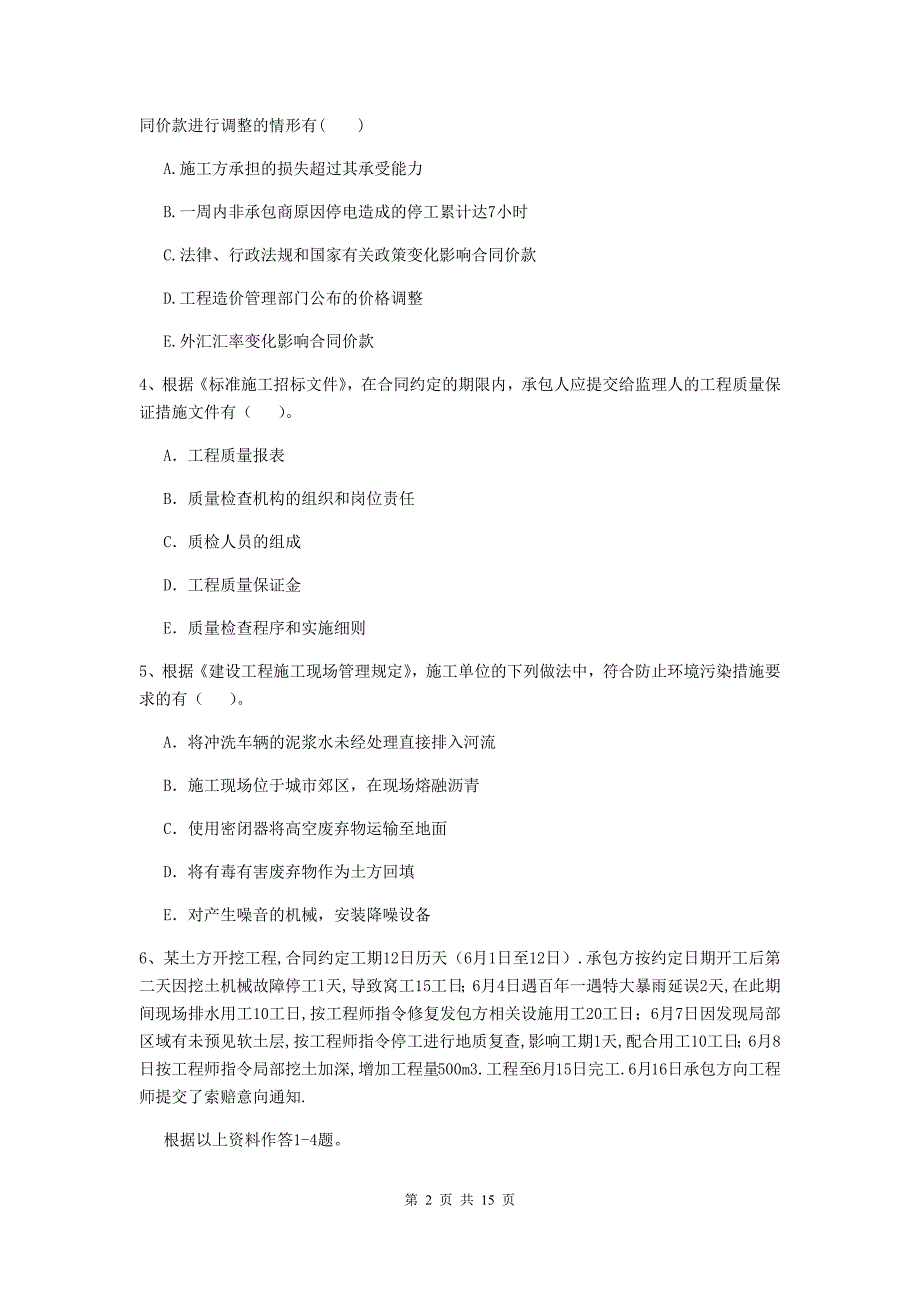 同价款进行调整的情形有（    ）

A.施工方承担的损失超过其承受能力

B.一周内非承包商原因停电造成的停工累计达7小时

C.法律、行政法规和国家有关政策变化影响合同价款

D.工程造价管理部门公布的价格调整

E.外汇汇率变化影响合同价款

4、根据《标准施工招标文件》，在合同约定的期限内，承包人应提交给监理人的工程质量保证措施文件有（    ）。

A. 工程质量报表

B. 质量检查机构的组织和岗位责任

C. 质检人员的组成

D. 工程质量保证金

E. 质量检查程序和实施细则

5、根据《建设工程施工现场管理规定》，施工单位的下列做法中，符合防止环境污染措施要求的有（    ）。

A. 将冲洗车辆的泥浆水未经处理直接排入河流

B. 施工现场位于城市郊区，在现场熔融沥青

C. 使用密闭器将高空废弃物运输至地面

D. 将有毒有害废弃物作为土方回填

E. 对产生噪音的机械，安装降噪设备

6、某土方开挖工程,合同约定工期12日历天（6月1日至12日）.承包方按约定日期开工后第二天因挖土机械故障停工1天,导致窝工15工日;6月4日遇百年一遇特大暴雨延误2天,在此期间现场排水用工10工日,按工程师指令修复发包方相关设施用工20工日；6月7日因发现局部区域有未预见软土层,按工程师指令停工进行地质复查,影响工期1天,配合用工10工日;6月8日按工程师指令局部挖土加深,增加工程量500m3.工程至6月15日完工.6月16日承包方向工程师提交了索赔意向通知.

根据以上资料作答1-4题。

第 2 页 共 15 页